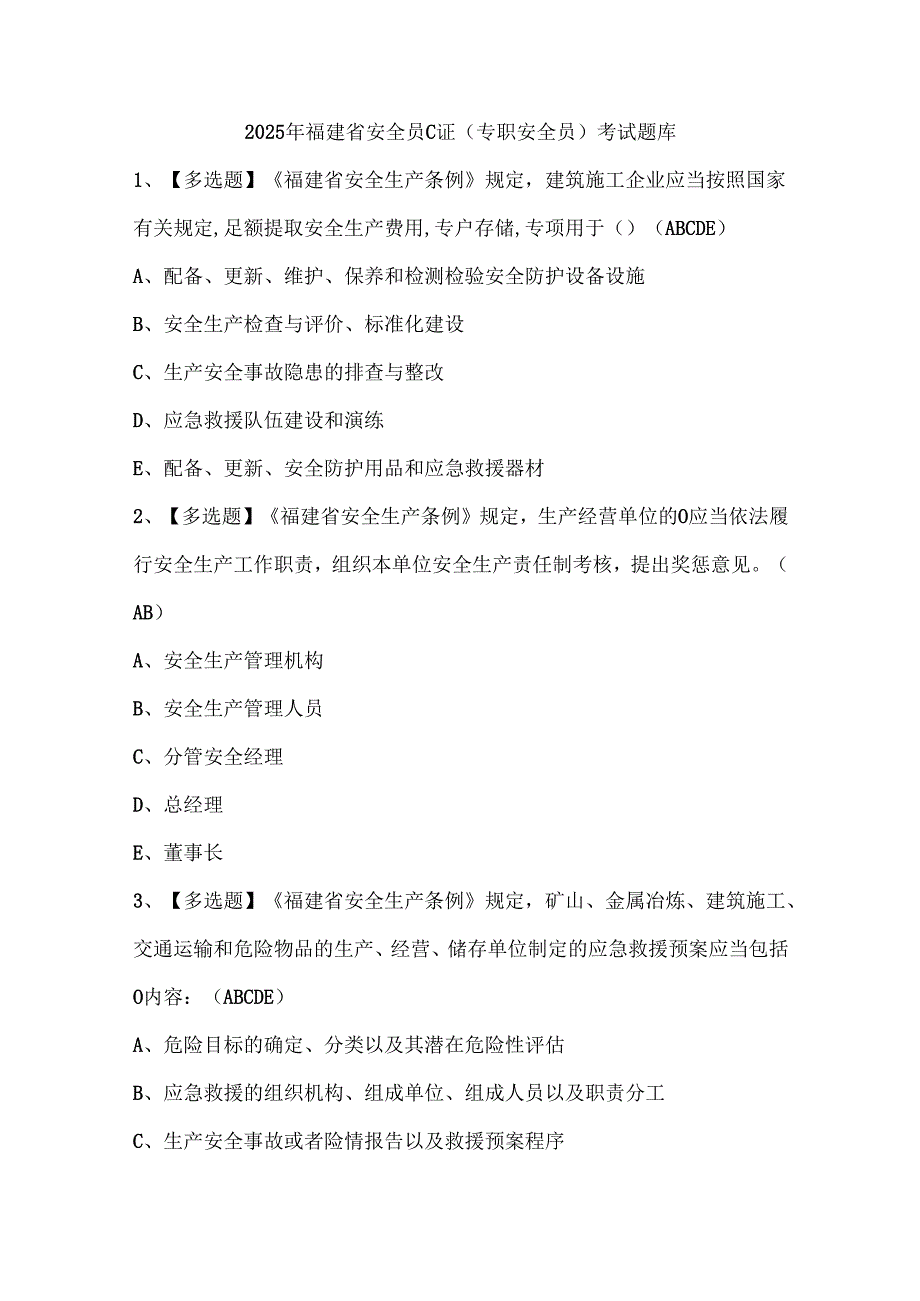 2025年福建省安全员C证（专职安全员）考试题库

1、【多选题】《福建省安全生产条例》规定，建筑施工企业应当按照国家有关规定,足额提取安全生产费用,专户存储,专项用于（）（ABCDE）

A、配备、更新、维护、保养和检测检验安全防护设备设施

B、安全生产检查与评价、标准化建设

C、生产安全事故隐患的排查与整改

D、应急救援队伍建设和演练

E、配备、更新、安全防护用品和应急救援器材

2、【多选题】《福建省安全生产条例》规定，生产经营单位的O应当依法履行安全生产工作职责，组织本单位安全生产责任制考核，提出奖惩意见。（AB）

A、安全生产管理机构

B、安全生产管理人员

C、分管安全经理

D、总经理

E、董事长

3、【多选题】《福建省安全生产条例》规定，矿山、金属冶炼、建筑施工、交通运输和危险物品的生产、经营、储存单位制定的应急救援预案应当包括O内容：（ABCDE）

A、危险目标的确定、分类以及其潜在危险性评估

B、应急救援的组织机构、组成单位、组成人员以及职责分工

C、生产安全事故或者险情报告以及救援预案程序